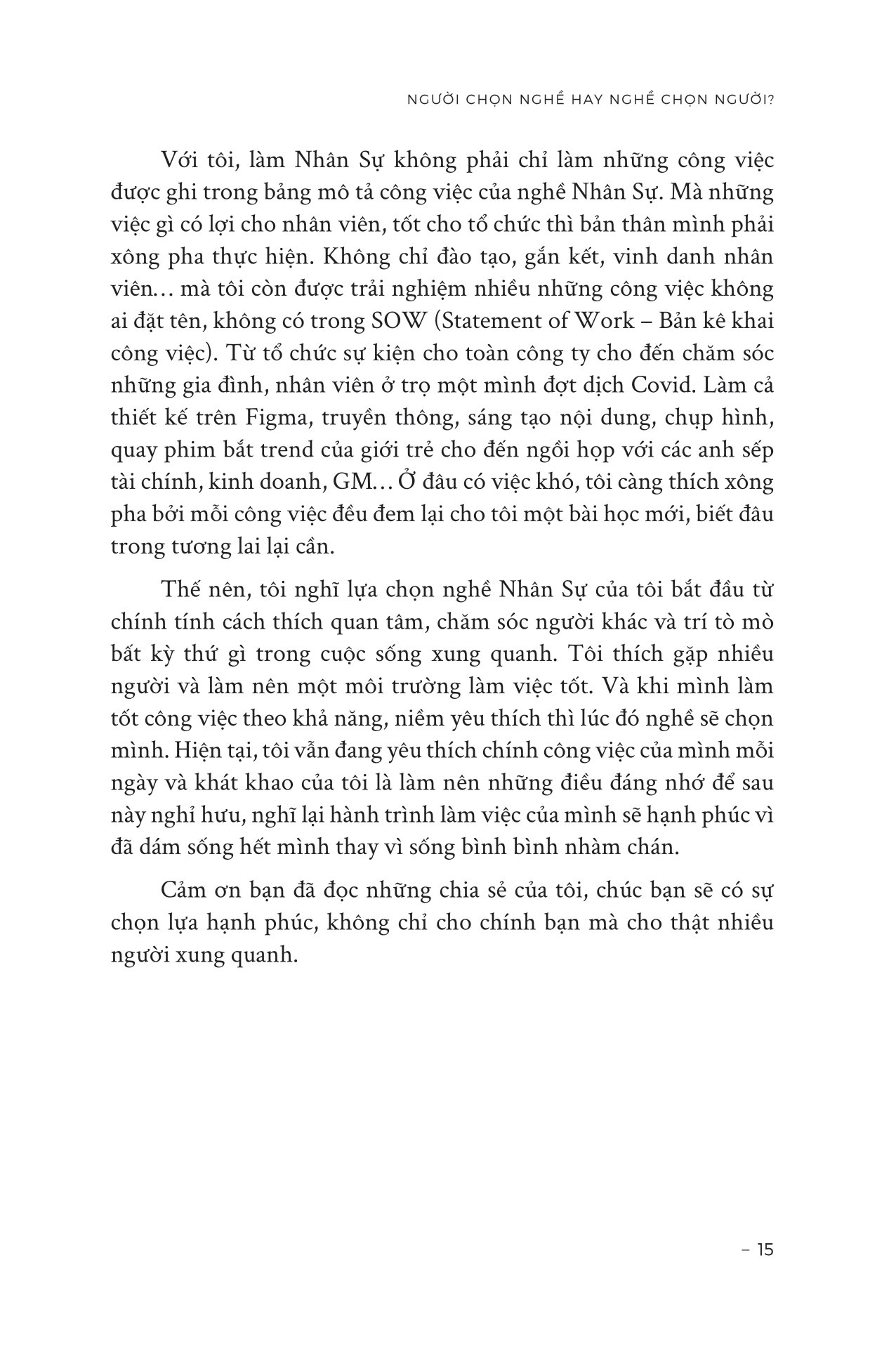 NGƯỜI CHỌN NGHỀ HAY NGHỀ CHỌN NGƯỜI?

Với tôi, làm Nhân Sự không phải chỉ làm những công việc được ghi trong bảng mô tả công việc của nghề Nhân Sự. Mà những việc gì có lợi cho nhân viên, tốt cho tổ chức thì bản thân mình phải xông pha thực hiện. Không chỉ đào tạo, gắn kết, vinh danh nhân viên… mà tôi còn được trải nghiệm nhiều những công việc không ai đặt tên, không có trong SOW (Statement of Work – Bản kê khai công việc). Từ tổ chức sự kiện cho toàn công ty cho đến chăm sóc những gia đình, nhân viên ở trọ một mình đợt dịch Covid. Làm cả thiết kế trên Figma, truyền thông, sáng tạo nội dung, chụp hình, quay phim bắt trend của giới trẻ cho đến ngồi họp với các anh sếp tài chính, kinh doanh, GM… Ở đâu có việc khó, tôi càng thích xông pha bởi mỗi công việc đều đem lại cho tôi một bài học mới, biết đâu trong tương lai lại cần.

Thế nên, tôi nghĩ lựa chọn nghề Nhân Sự của tôi bắt đầu từ chính tính cách thích quan tâm, chăm sóc người khác và trí tò mò bất kỳ thứ gì trong cuộc sống xung quanh. Tôi thích gặp nhiều người và làm nên một môi trường làm việc tốt. Và khi mình làm tốt công việc theo khả năng, niềm yêu thích thì lúc đó nghề sẽ chọn mình. Hiện tại, tôi vẫn đang yêu thích chính công việc của mình mỗi ngày và khát khao của tôi là làm nên những điều đáng nhớ để sau này nghỉ hưu, nghĩ lại hành trình làm việc của mình sẽ hạnh phúc vì đã dám sống hết mình thay vì sống bình bình nhàm chán.

Cảm ơn bạn đã đọc những chia sẻ của tôi, chúc bạn sẽ có sự chọn lựa hạnh phúc, không chỉ cho chính bạn mà cho thật nhiều người xung quanh.

– 15